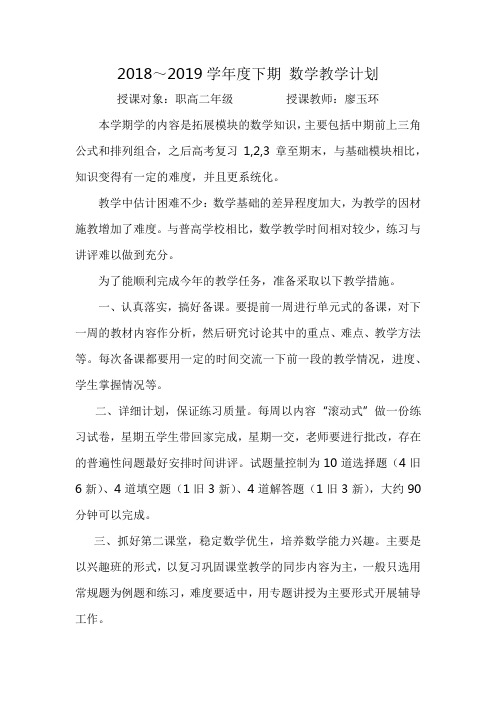 2018～2019 学年度下期 数学教学计划

授课对象：职高二年级　　　　授课教师：廖玉环

本学期学的内容是拓展模块的数学知识，主要包括中期前上三角公式和排列组合，之后高考复习 1,2,3 章至期末，与基础模块相比，知识变得有一定的难度，并且更系统化。

教学中估计困难不少：数学基础的差异程度加大，为教学的因材施教增加了难度。与普高学校相比，数学教学时间相对较少，练习与讲评难以做到充分。

为了能顺利完成今年的教学任务，准备采取以下教学措施。

一、认真落实，搞好备课。要提前一周进行单元式的备课，对下一周的教材内容作分析，然后研究讨论其中的重点、难点、教学方法等。每次备课都要用一定的时间交流一下前一段的教学情况，进度、学生掌握情况等。

二、详细计划，保证练习质量。每周以内容“滚动式”做一份练习试卷，星期五学生带回家完成，星期一交，老师要进行批改，存在的普遍性问题最好安排时间讲评。试题量控制为 10 道选择题（4 旧 6 新）、4 道填空题（1 旧 3 新）、4 道解答题（1 旧 3 新），大约 90 分钟可以完成。

三、抓好第二课堂，稳定数学优生，培养数学能力兴趣。主要是以兴趣班的形式，以复习巩固课堂教学的同步内容为主，一般只选用常规题为例题和练习，难度要适中，用专题讲授为主要形式开展辅导工作。